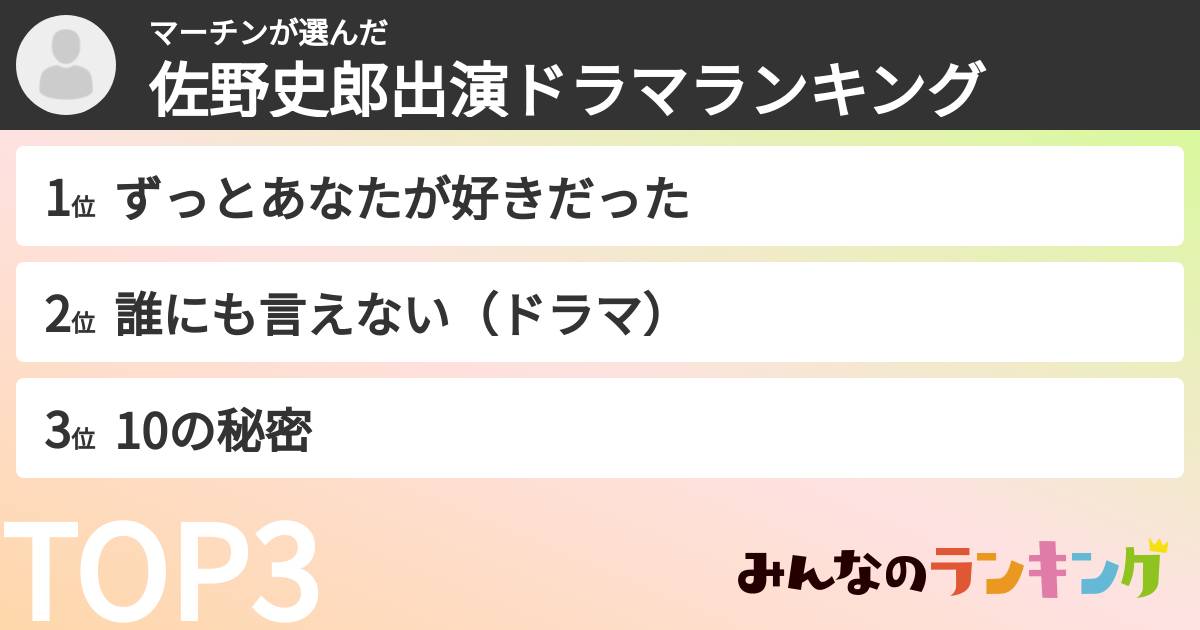 マーチンが選んだ
佐野史郎出演ドラマランキング

1位 ずっとあなたが好きだった

2位 誰にも言えない（ドラマ）

3位 10の秘密

TOP3

みんなのランキング